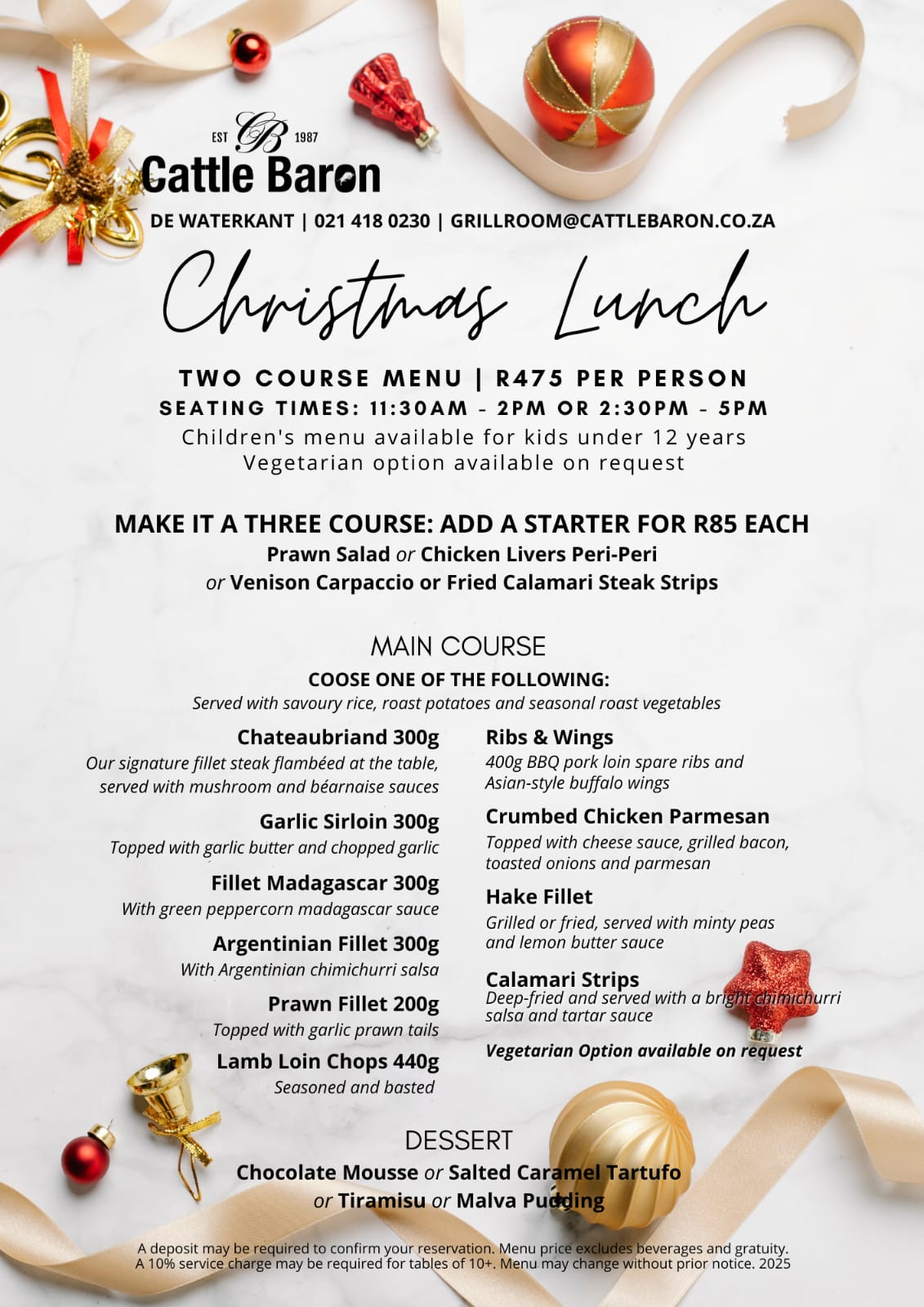 EST CB 1987
Cattle Baron

DE WATERKANT | 021 418 0230 | GRILLROOM@CATTLEBARON.CO.ZA

Christmas Lunch

TWO COURSE MENU | R475 PER PERSON
SEATING TIMES: 11:30AM - 2PM OR 2:30PM - 5PM
Children's menu available for kids under 12 years
Vegetarian option available on request

MAKE IT A THREE COURSE: ADD A STARTER FOR R85 EACH
Prawn Salad or Chicken Livers Peri-Peri
or Venison Carpaccio or Fried Calamari Steak Strips

MAIN COURSE
COOSE ONE OF THE FOLLOWING:
Served with savoury rice, roast potatoes and seasonal roast vegetables

Chateaubriand 300g
Our signature fillet steak flambéed at the table, served with mushroom and béarnaise sauces

Garlic Sirloin 300g
Topped with garlic butter and chopped garlic

Fillet Madagascar 300g
With green peppercorn madagascar sauce

Argentinian Fillet 300g
With Argentinian chimichurri salsa

Prawn Fillet 200g
Topped with garlic prawn tails

Lamb Loin Chops 440g
Seasoned and basted

Ribs & Wings
400g BBQ pork loin spare ribs and Asian-style buffalo wings

Crumbed Chicken Parmesan
Topped with cheese sauce, grilled bacon, toasted onions and parmesan

Hake Fillet
Grilled or fried, served with minty peas and lemon butter sauce

Calamari Strips
Deep-fried and served with a bright chimichurri salsa and tartar sauce

Vegetarian Option available on request

DESSERT
Chocolate Mousse or Salted Caramel Tartufo
or Tiramisu or Malva Pudding

A deposit may be required to confirm your reservation. Menu price excludes beverages and gratuity. A 10% service charge may be required for tables of 10+. Menu may change without prior notice. 2025